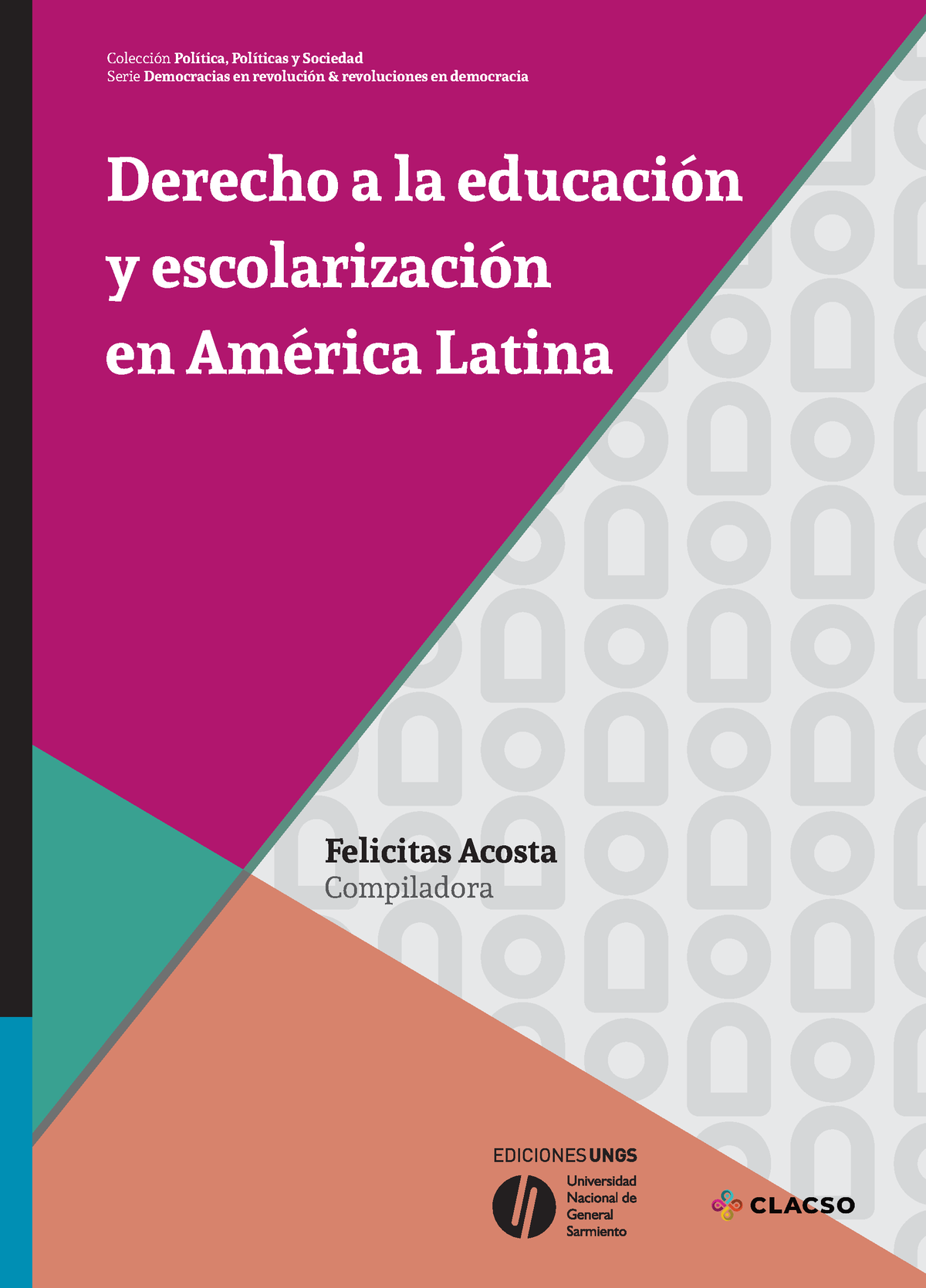 Colección Política, Políticas y Sociedad
Serie Democracias en revolución & revoluciones en democracia

Derecho a la educación y escolarización en América Latina

Felicitas Acosta
Compiladora

EDICIONES UNGS
Universidad Nacional de General Sarmiento

CLACSO